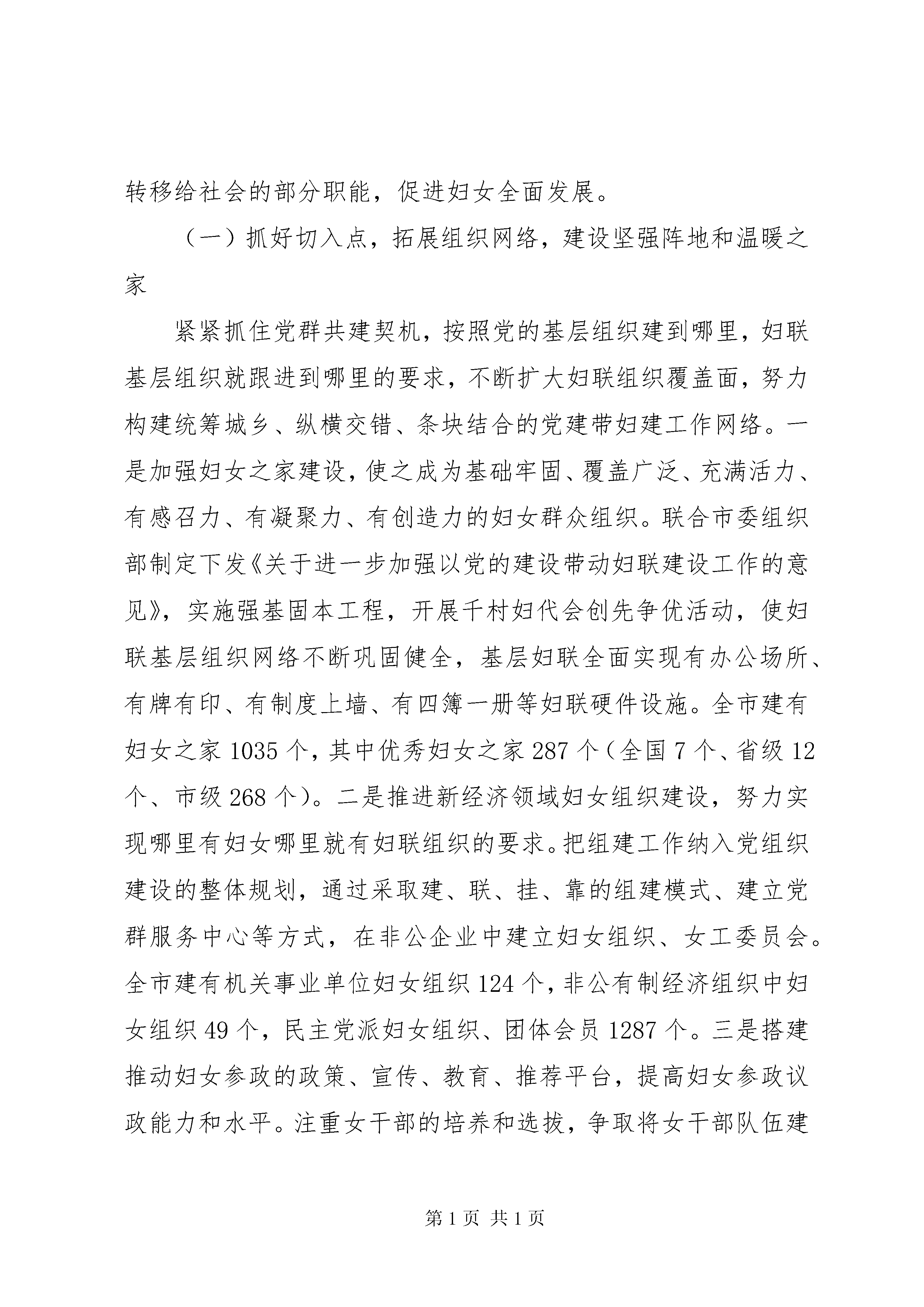 转移给社会的部分职能，促进妇女全面发展。

（一）抓好切入点，拓展组织网络，建设坚强阵地和温暖之家

紧紧抓住党群共建契机，按照党的基层组织建到哪里，妇联基层组织就跟进到哪里的要求，不断扩大妇联组织覆盖面，努力构建统筹城乡、纵横交错、条块结合的党建带妇建工作网络。一是加强妇女之家建设，使之成为基础牢固、覆盖广泛、充满活力、有感召力、有凝聚力、有创造力的妇女群众组织。联合市委组织部制定下发《关于进一步加强以党的建设带动妇联建设工作的意见》，实施强基固本工程，开展千村妇代会创先争优活动，使妇联基层组织网络不断巩固健全，基层妇联全面实现有办公场所、有牌有印、有制度上墙、有四簿一册等妇联硬件设施。全市建有妇女之家 1035 个，其中优秀妇女之家 287 个（全国 7 个、省级 12 个、市级 268 个）。二是推进新经济领域妇女组织建设，努力实现哪里有妇女哪里就有妇联组织的要求。把组建工作纳入党组织建设的整体规划，通过采取建、联、挂、靠的组建模式、建立党群服务中心等方式，在非公企业中建立妇女组织、女工委员会。全市建有机关事业单位妇女组织 124 个，非公有制经济组织中妇女组织 49 个，民主党派妇女组织、团体会员 1287 个。三是搭建推动妇女参政的政策、宣传、教育、推荐平台，提高妇女参政议政能力和水平。注重女干部的培养和选拔，争取将女干部队伍建

第 1 页 共 1 页